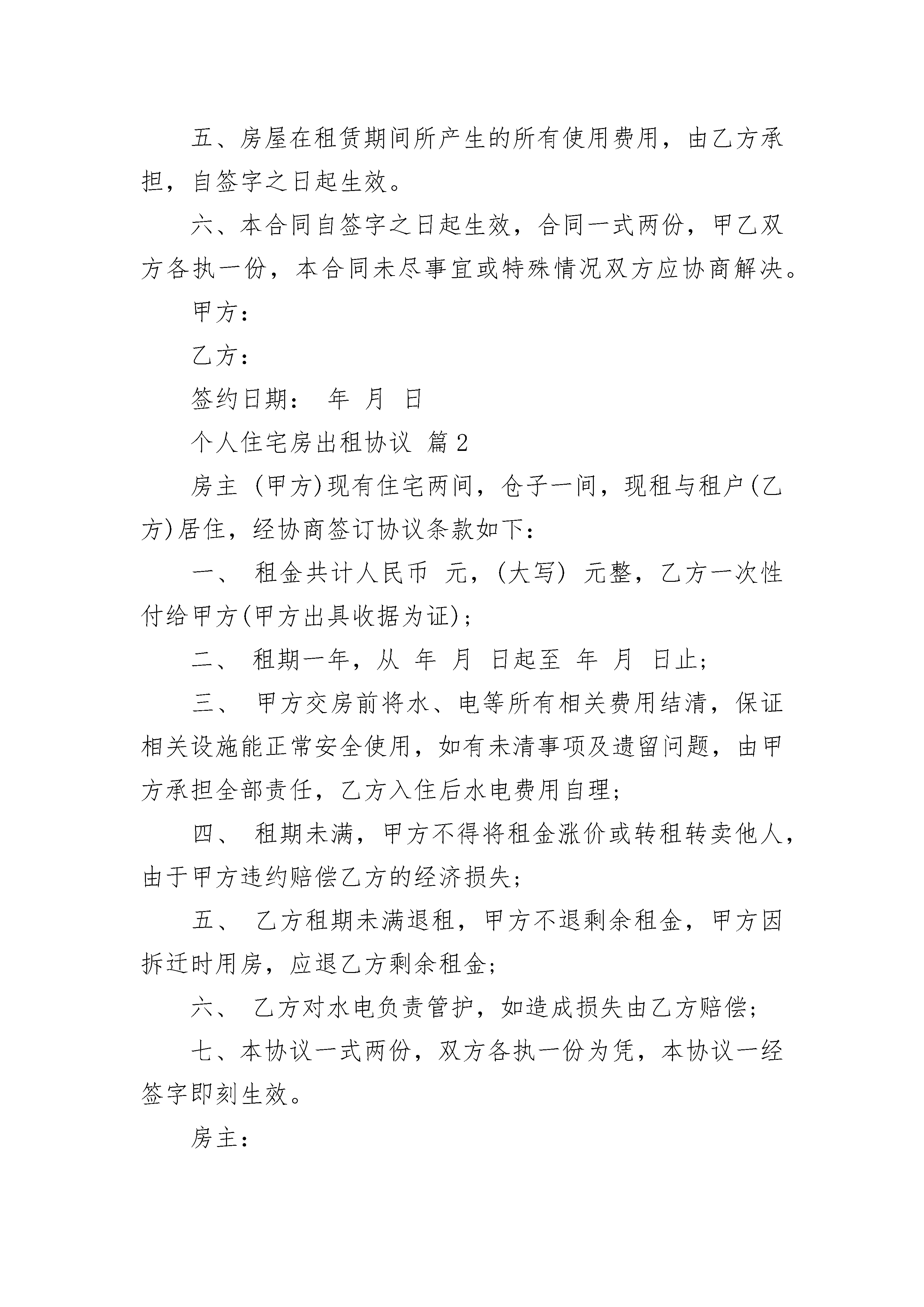 五、房屋在租赁期间所产生的所有使用费用，由乙方承担，自签字之日起生效。

六、本合同自签字之日起生效，合同一式两份，甲乙双方各执一份，本合同未尽事宜或特殊情况双方应协商解决。

甲方：

乙方：

签约日期： 年 月 日

个人住宅房出租协议 篇2

房主 (甲方)现有住宅两间，仓子一间，现租与租户(乙方)居住，经协商签订协议条款如下：

一、 租金共计人民币 元，(大写) 元整，乙方一次性付给甲方(甲方出具收据为证)；

二、 租期一年，从 年 月 日起至 年 月 日止；

三、 甲方交房前将水、电等所有相关费用结清，保证相关设施能正常安全使用，如有未清事项及遗留问题，由甲方承担全部责任，乙方入住后水电费用自理；

四、 租期未满，甲方不得将租金涨价或转租转卖他人，由于甲方违约赔偿乙方的经济损失；

五、 乙方租期未满退租，甲方不退剩余租金，甲方因拆迁时用房，应退乙方剩余租金；

六、 乙方对水电负责管护，如造成损失由乙方赔偿；

七、本协议一式两份，双方各执一份为凭，本协议一经签字即刻生效。

房主：